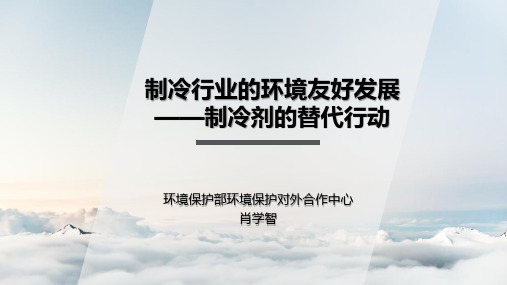 制冷行业的环境友好发展
——制冷剂的替代行动

环境保护部环境保护对外合作中心
肖学智